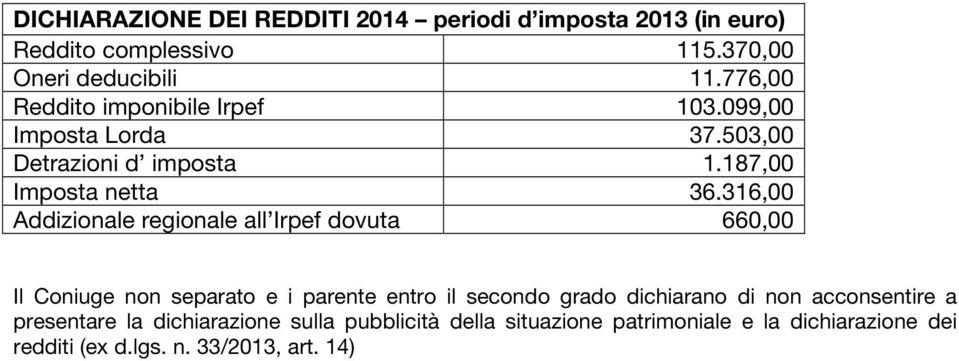 | DICHIARAZIONE DEI REDDITI 2014 – periodi d'imposta 2013 (in euro) | |
|---|---|
| Reddito complessivo | 115.370,00 |
| Oneri deducibili | 11.776,00 |
| Reddito imponibile Irpef | 103.099,00 |
| Imposta Lorda | 37.503,00 |
| Detrazioni d' imposta | 1.187,00 |
| Imposta netta | 36.316,00 |
| Addizionale regionale all'Irpef dovuta | 660,00 |

Il Coniuge non separato e i parente entro il secondo grado dichiarano di non acconsentire a presentare la dichiarazione sulla pubblicità della situazione patrimoniale e la dichiarazione dei redditi (ex d.lgs. n. 33/2013, art. 14)